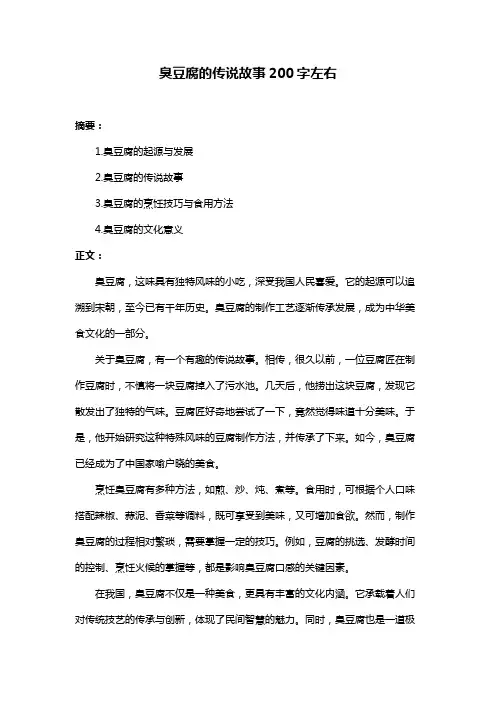 臭豆腐的传说故事200字左右

摘要：

1.臭豆腐的起源与发展

2.臭豆腐的传说故事

3.臭豆腐的烹饪技巧与食用方法

4.臭豆腐的文化意义

正文：

臭豆腐，这味具有独特风味的小吃，深受我国人民喜爱。它的起源可以追溯到宋朝，至今已有千年历史。臭豆腐的制作工艺逐渐传承发展，成为中华美食文化的一部分。

关于臭豆腐，有一个有趣的传说故事。相传，很久以前，一位豆腐匠在制作豆腐时，不慎将一块豆腐掉入了污水池。几天后，他捞出这块豆腐，发现它散发出了独特的气味。豆腐匠好奇地尝试了一下，竟然觉得味道十分美味。于是，他开始研究这种特殊风味的豆腐制作方法，并传承了下来。如今，臭豆腐已经成为了中国家喻户晓的美食。

烹饪臭豆腐有多种方法，如煎、炒、炖、煮等。食用时，可根据个人口味搭配辣椒、蒜泥、香菜等调料，既可享受到美味，又可增加食欲。然而，制作臭豆腐的过程相对繁琐，需要掌握一定的技巧。例如，豆腐的挑选、发酵时间的控制、烹饪火候的掌握等，都是影响臭豆腐口感的关键因素。

在我国，臭豆腐不仅是一种美食，更具有丰富的文化内涵。它承载着人们对传统技艺的传承与创新，体现了民间智慧的魅力。同时，臭豆腐也是一道极